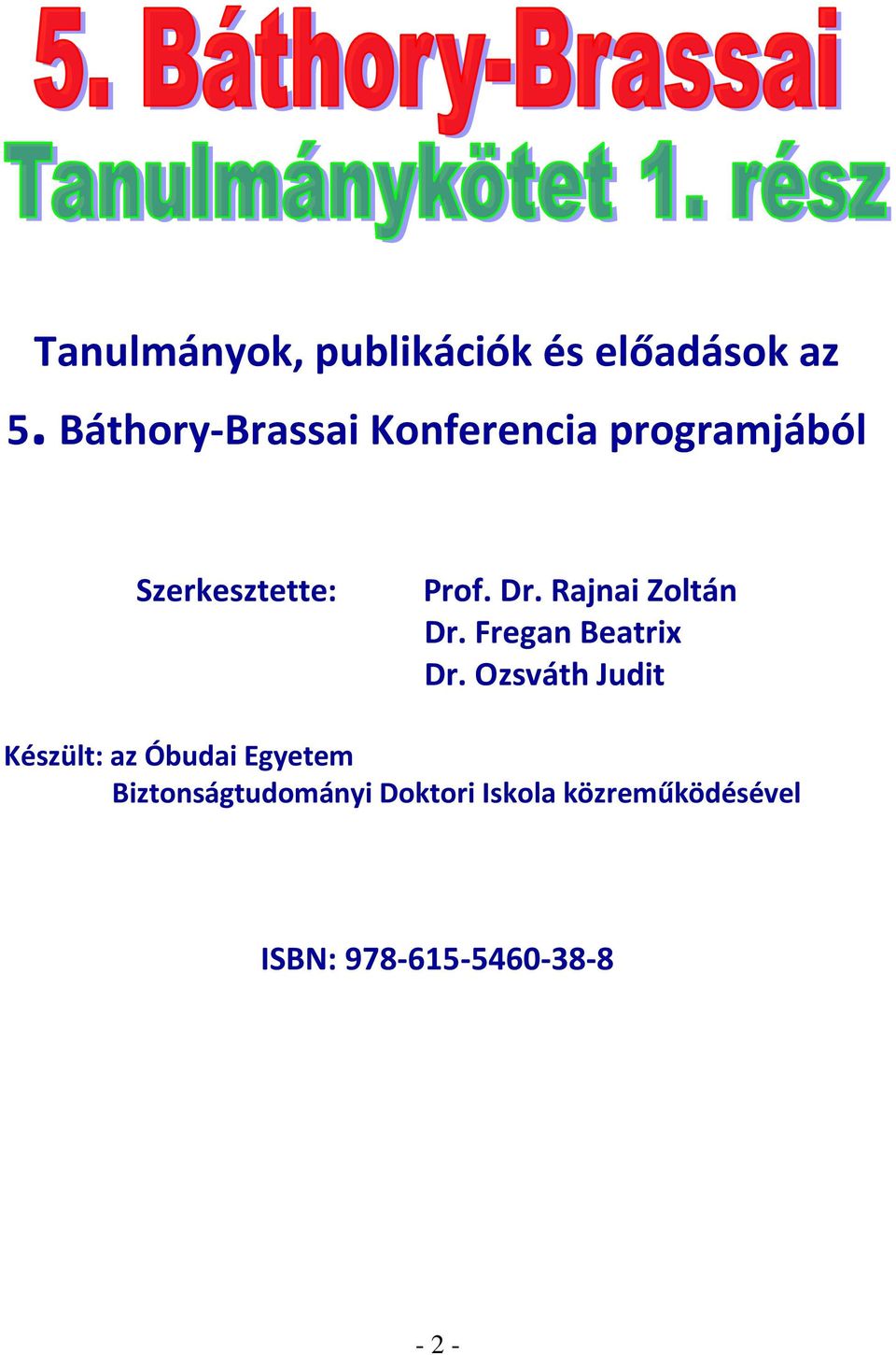 5. Báthory-Brassai

Tanulmánykötet 1. rész

Tanulmányok, publikációk és előadások az 5. Báthory-Brassai Konferencia programjából

Szerkesztette: Prof. Dr. Rajnai Zoltán
Dr. Fregan Beatrix
Dr. Ozsváth Judit

Készült: az Óbudai Egyetem Biztonságtudományi Doktori Iskola közreműködésével

ISBN: 978-615-5460-38-8

- 2 -